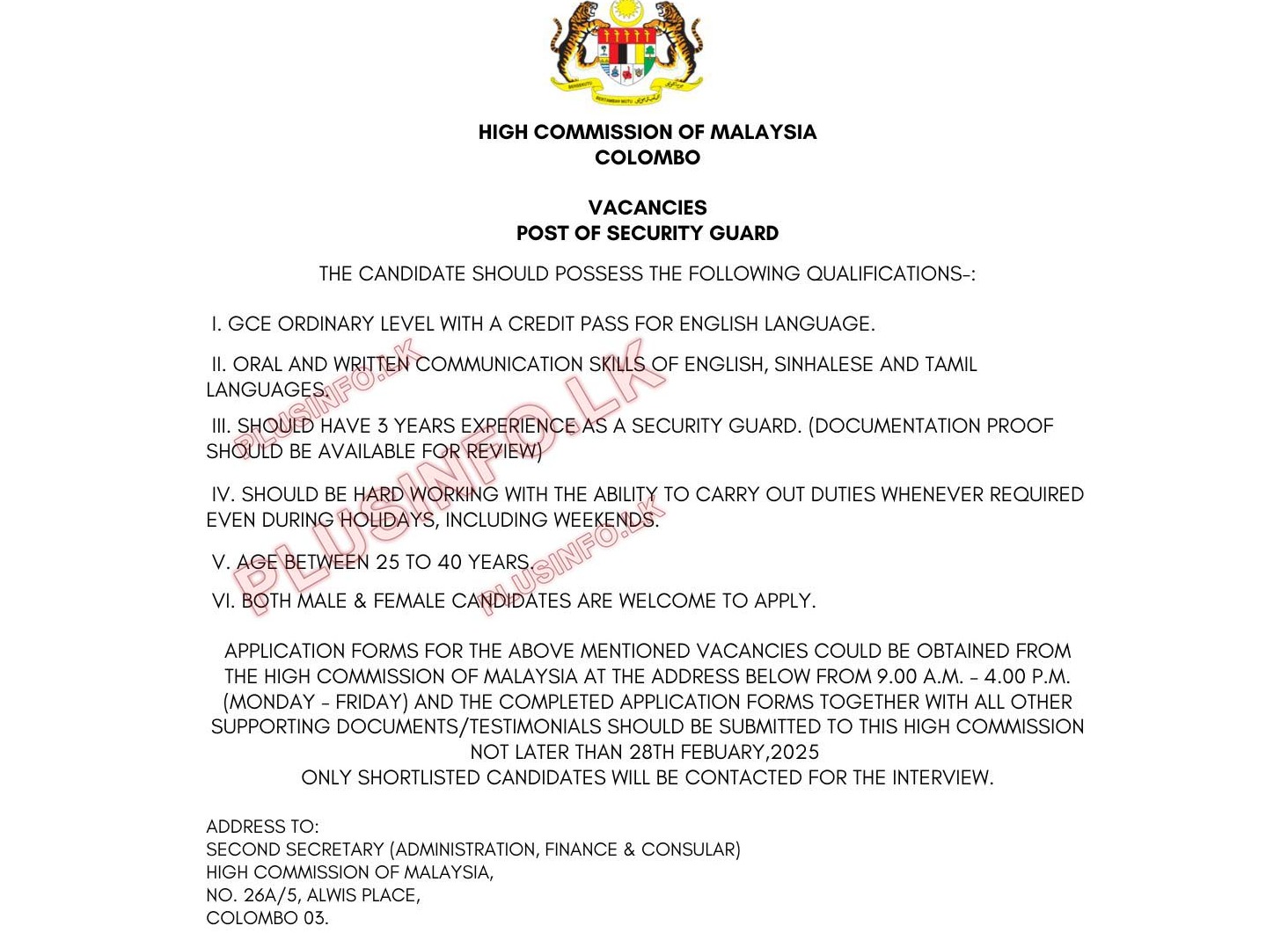 BERSEKUTU BERTAMBAH MUTU

HIGH COMMISSION OF MALAYSIA
COLOMBO

VACANCIES
POST OF SECURITY GUARD

THE CANDIDATE SHOULD POSSESS THE FOLLOWING QUALIFICATIONS-:

I. GCE ORDINARY LEVEL WITH A CREDIT PASS FOR ENGLISH LANGUAGE.

II. ORAL AND WRITTEN COMMUNICATION SKILLS OF ENGLISH, SINHALESE AND TAMIL LANGUAGES.

III. SHOULD HAVE 3 YEARS EXPERIENCE AS A SECURITY GUARD. (DOCUMENTATION PROOF SHOULD BE AVAILABLE FOR REVIEW)

IV. SHOULD BE HARD WORKING WITH THE ABILITY TO CARRY OUT DUTIES WHENEVER REQUIRED EVEN DURING HOLIDAYS, INCLUDING WEEKENDS.

V. AGE BETWEEN 25 TO 40 YEARS.

VI. BOTH MALE & FEMALE CANDIDATES ARE WELCOME TO APPLY.

PLUSINFO.LK PLUSINFO.LK PLUSINFO.LK

APPLICATION FORMS FOR THE ABOVE MENTIONED VACANCIES COULD BE OBTAINED FROM THE HIGH COMMISSION OF MALAYSIA AT THE ADDRESS BELOW FROM 9.00 A.M. - 4.00 P.M. (MONDAY - FRIDAY) AND THE COMPLETED APPLICATION FORMS TOGETHER WITH ALL OTHER SUPPORTING DOCUMENTS/TESTIMONIALS SHOULD BE SUBMITTED TO THIS HIGH COMMISSION NOT LATER THAN 28TH FEBUARY,2025
ONLY SHORTLISTED CANDIDATES WILL BE CONTACTED FOR THE INTERVIEW.

ADDRESS TO:
SECOND SECRETARY (ADMINISTRATION, FINANCE & CONSULAR)
HIGH COMMISSION OF MALAYSIA,
NO. 26A/5, ALWIS PLACE,
COLOMBO 03.